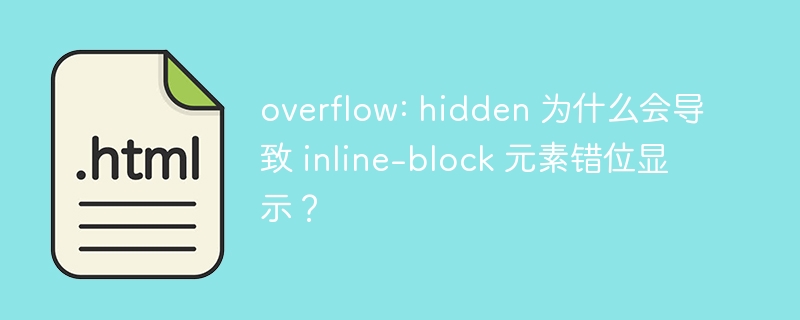 .html

overflow: hidden 为什么会导致 inline-block 元素错位显示？